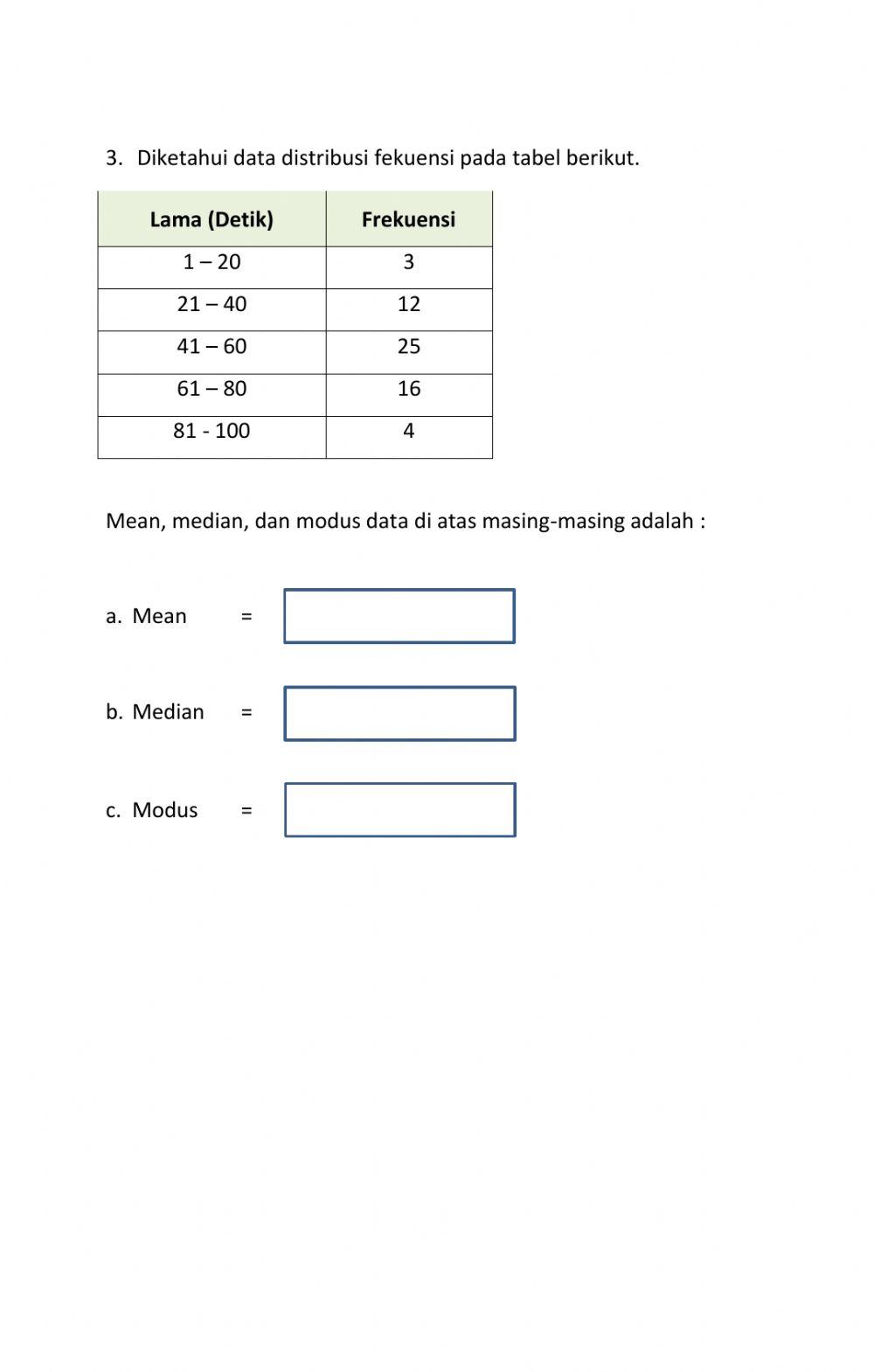 3. Diketahui data distribusi fekuensi pada tabel berikut.

| Lama (Detik) | Frekuensi |
|---|---|
| 1 – 20 | 3 |
| 21 – 40 | 12 |
| 41 – 60 | 25 |
| 61 – 80 | 16 |
| 81 - 100 | 4 |

Mean, median, dan modus data di atas masing-masing adalah :

a. Mean =

b. Median =

c. Modus =